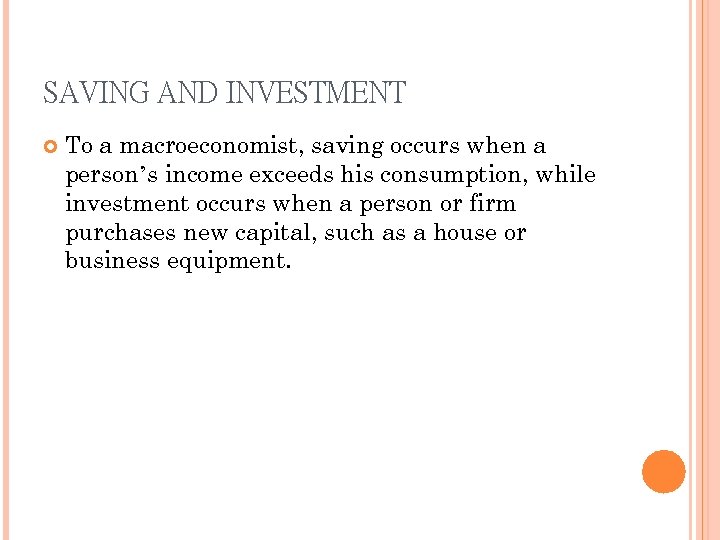 SAVING AND INVESTMENT

• To a macroeconomist, saving occurs when a person's income exceeds his consumption, while investment occurs when a person or firm purchases new capital, such as a house or business equipment.